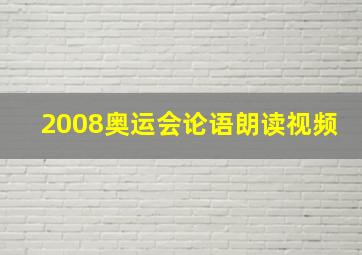 2008奥运会论语朗读视频